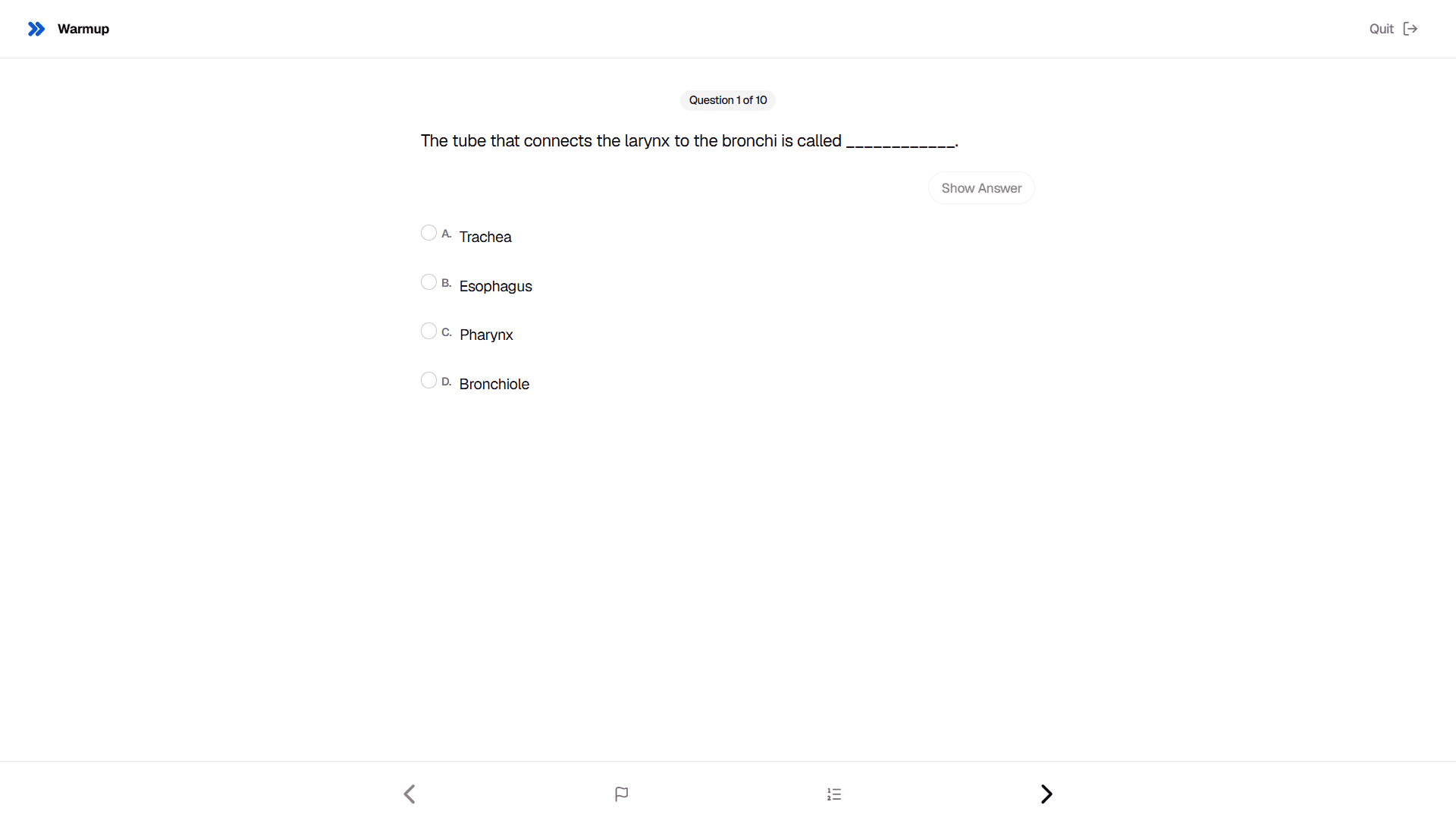 Warmup

Quit

Question 1 of 10

The tube that connects the larynx to the bronchi is called ____________.

Show Answer

A. Trachea

B. Esophagus

C. Pharynx

D. Bronchiole